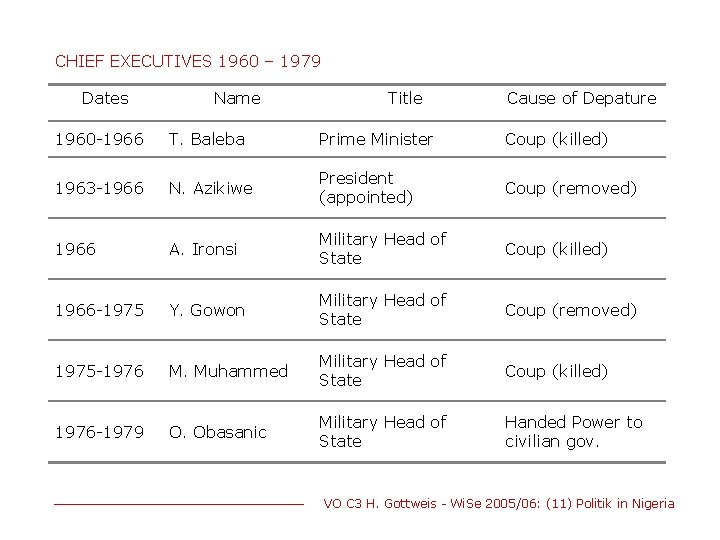 CHIEF EXECUTIVES 1960 – 1979

| Dates | Name | Title | Cause of Depature |
|---|---|---|---|
| 1960-1966 | T. Baleba | Prime Minister | Coup (killed) |
| 1963-1966 | N. Azikiwe | President (appointed) | Coup (removed) |
| 1966 | A. Ironsi | Military Head of State | Coup (killed) |
| 1966-1975 | Y. Gowon | Military Head of State | Coup (removed) |
| 1975-1976 | M. Muhammed | Military Head of State | Coup (killed) |
| 1976-1979 | O. Obasanic | Military Head of State | Handed Power to civilian gov. |

VO C3 H. Gottweis - WiSe 2005/06: (11) Politik in Nigeria